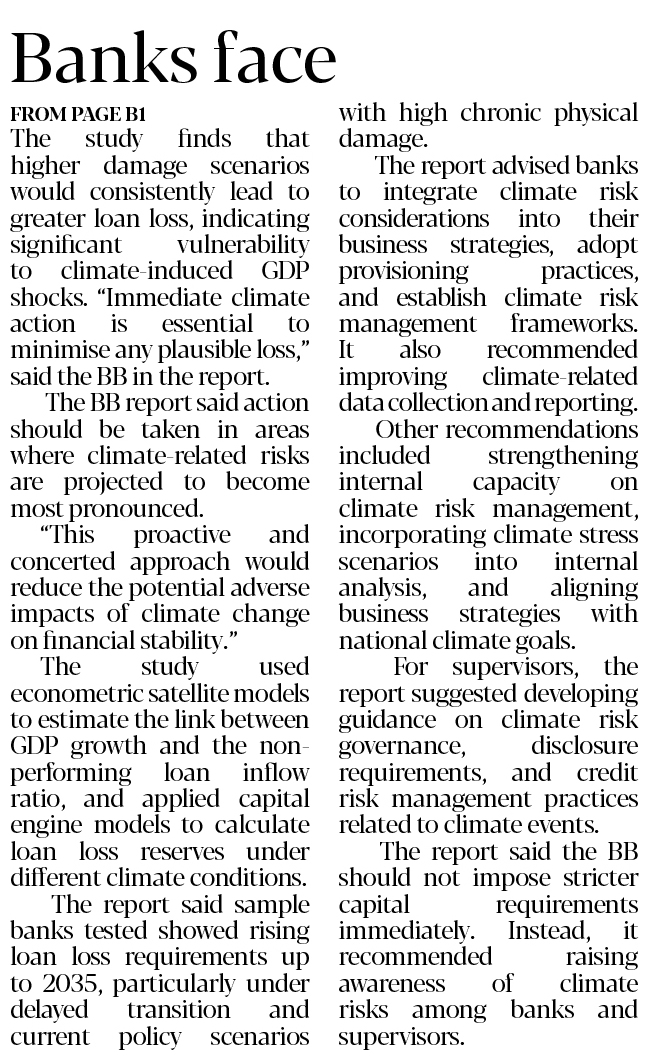 Banks face

FROM PAGE B1

The study finds that higher damage scenarios would consistently lead to greater loan loss, indicating significant vulnerability to climate-induced GDP shocks. "Immediate climate action is essential to minimise any plausible loss," said the BB in the report.

The BB report said action should be taken in areas where climate-related risks are projected to become most pronounced.

"This proactive and concerted approach would reduce the potential adverse impacts of climate change on financial stability."

The study used econometric satellite models to estimate the link between GDP growth and the non-performing loan inflow ratio, and applied capital engine models to calculate loan loss reserves under different climate conditions.

The report said sample banks tested showed rising loan loss requirements up to 2035, particularly under delayed transition and current policy scenarios with high chronic physical damage.

The report advised banks to integrate climate risk considerations into their business strategies, adopt provisioning practices, and establish climate risk management frameworks. It also recommended improving climate-related data collection and reporting.

Other recommendations included strengthening internal capacity on climate risk management, incorporating climate stress scenarios into internal analysis, and aligning business strategies with national climate goals.

For supervisors, the report suggested developing guidance on climate risk governance, disclosure requirements, and credit risk management practices related to climate events.

The report said the BB should not impose stricter capital requirements immediately. Instead, it recommended raising awareness of climate risks among banks and supervisors.